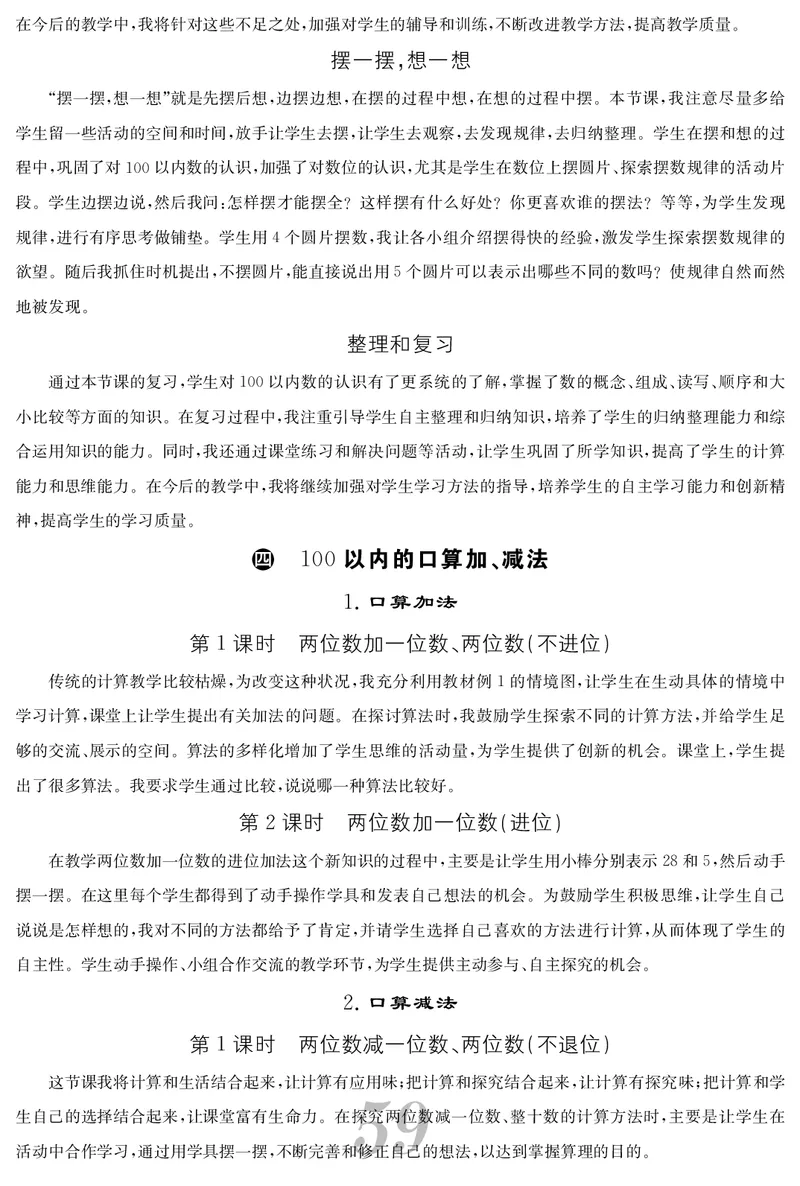 在今后的教学中，我将针对这些不足之处，加强对学生的辅导和训练，不断改进教学方法，提高教学质量。

摆一摆，想一想

“摆一摆，想一想”就是先摆后想，边摆边想，在摆的过程中想，在想的过程中摆。本节课，我注意尽量多给学生留一些活动的空间和时间，放手让学生去摆，让学生去观察，去发现规律，去归纳整理。学生在摆和想的过程中，巩固了对100以内数的认识，加强了对数位的认识，尤其是学生在数位上摆圆片、探索摆数规律的活动片段。学生边摆边说，然后我问：怎样摆才能摆全？这样摆有什么好处？你更喜欢谁的摆法？等等，为学生发现规律，进行有序思考做铺垫。学生用4个圆片摆数，我让各小组介绍摆得快的经验，激发学生探索摆数规律的欲望。随后我抓住时机提出，不摆圆片，能直接说出用5个圆片可以表示出哪些不同的数吗？使规律自然而然地被发现。

整理和复习

通过本节课的复习，学生对100以内数的认识有了更系统的了解，掌握了数的概念、组成、读写、顺序和大小比较等方面的知识。在复习过程中，我注重引导学生自主整理和归纳知识，培养了学生的归纳整理能力和综合运用知识的能力。同时，我还通过课堂练习和解决问题等活动，让学生巩固了所学知识，提高了学生的计算能力和思维能力。在今后的教学中，我将继续加强对学生学习方法的指导，培养学生的自主学习能力和创新精神，提高学生的学习质量。

四　100以内的口算加、减法

1. 口算加法

第1课时　两位数加一位数、两位数(不进位)

传统的计算教学比较枯燥，为改变这种状况，我充分利用教材例1的情境图，让学生在生动具体的情境中学习计算，课堂上让学生提出有关加法的问题。在探讨算法时，我鼓励学生探索不同的计算方法，并给学生足够的交流、展示的空间。算法的多样化增加了学生思维的活动量，为学生提供了创新的机会。课堂上，学生提出了很多算法。我要求学生通过比较，说说哪一种算法比较好。

第2课时　两位数加一位数(进位)

在教学两位数加一位数的进位加法这个新知识的过程中，主要是让学生用小棒分别表示28和5，然后动手摆一摆。在这里每个学生都得到了动手操作学具和发表自己想法的机会。为鼓励学生积极思维，让学生自己说说是怎样想的，我对不同的方法都给予了肯定，并请学生选择自己喜欢的方法进行计算，从而体现了学生的自主性。学生动手操作、小组合作交流的教学环节，为学生提供主动参与、自主探究的机会。

2. 口算减法

第1课时　两位数减一位数、两位数(不退位)

这节课我将计算和生活结合起来，让计算有应用味；把计算和探究结合起来，让计算有探究味；把计算和学生自己的选择结合起来，让课堂富有生命力。在探究两位数减一位数、整十数的计算方法时，主要是让学生在活动中合作学习，通过用学具摆一摆，不断完善和修正自己的想法，以达到掌握算理的目的。

59